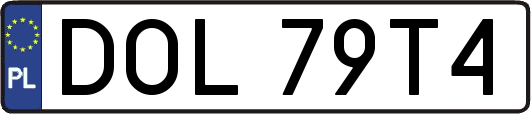 PL

DOL 79T4